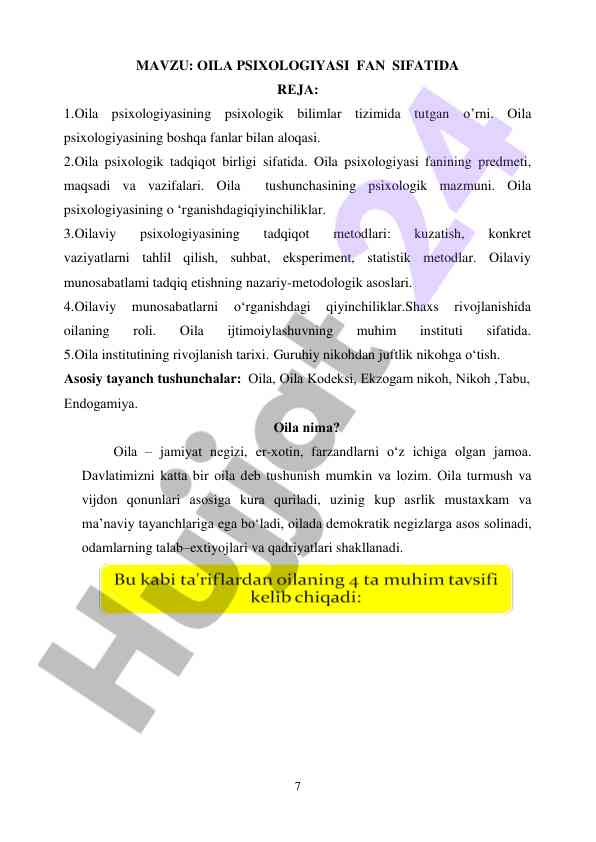 MAVZU: OILA PSIXOLOGIYASI FAN SIFATIDA

REJA:

1.Oila psixologiyasining psixologik bilimlar tizimida tutgan o'rni. Oila psixologiyasining boshqa fanlar bilan aloqasi.

2.Oila psixologik tadqiqot birligi sifatida. Oila psixologiyasi fanining predmeti, maqsadi va vazifalari. Oila tushunchasining psixologik mazmuni. Oila psixologiyasining o 'rganishdagiqiyinchiliklar.

3.Oilaviy psixologiyasining tadqiqot metodlari: kuzatish, konkret vaziyatlarni tahlil qilish, suhbat, eksperiment, statistik metodlar. Oilaviy munosabatlami tadqiq etishning nazariy-metodologik asoslari.

4.Oilaviy munosabatlarni o'rganishdagi qiyinchiliklar.Shaxs rivojlanishida oilaning roli. Oila ijtimoiylashuvning muhim instituti sifatida.

5.Oila institutining rivojlanish tarixi. Guruhiy nikohdan juftlik nikohga o'tish.

Asosiy tayanch tushunchalar: Oila, Oila Kodeksi, Ekzogam nikoh, Nikoh ,Tabu, Endogamiya.

Oila nima?

Oila – jamiyat negizi, er-xotin, farzandlarni o'z ichiga olgan jamoa. Davlatimizni katta bir oila deb tushunish mumkin va lozim. Oila turmush va vijdon qonunlari asosiga kura quriladi, uzinig kup asrlik mustaxkam va ma'naviy tayanchlariga ega bo'ladi, oilada demokratik negizlarga asos solinadi, odamlarning talab–extiyojlari va qadriyatlari shakllanadi.

Bu kabi ta'riflardan oilaning 4 ta muhim tavsifi kelib chiqadi:

Hujjat24

7